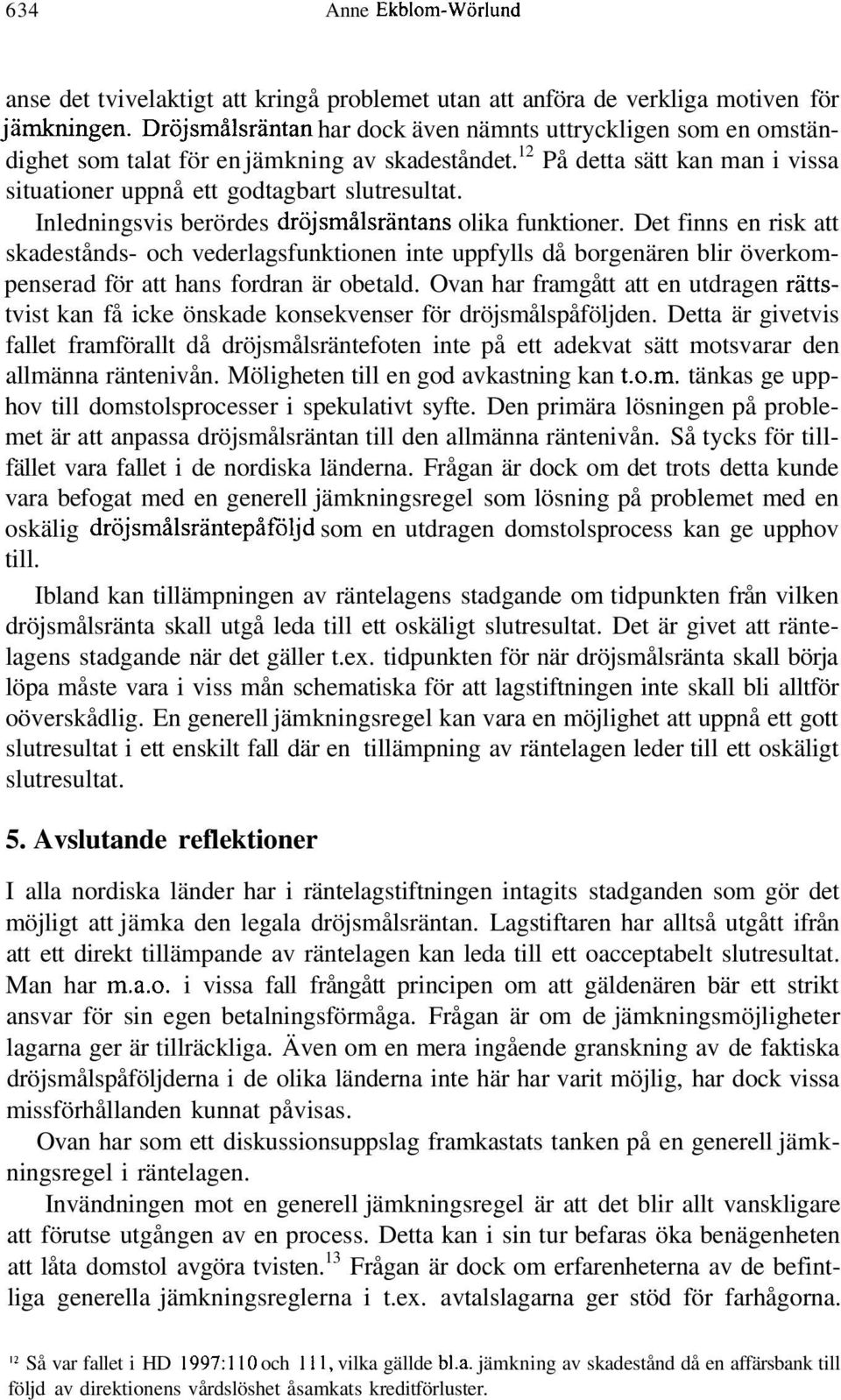 634 Anne Ekblom-Wörlund

anse det tvivelaktigt att kringå problemet utan att anföra de verkliga motiven för jämkningen. Dröjsmålsräntan har dock även nämnts uttryckligen som en omständighet som talat för en jämkning av skadeståndet.$^{12}$ På detta sätt kan man i vissa situationer uppnå ett godtagbart slutresultat.

Inledningsvis berördes dröjsmålsräntans olika funktioner. Det finns en risk att skadestånds- och vederlagsfunktionen inte uppfylls då borgenären blir överkompenserad för att hans fordran är obetald. Ovan har framgått att en utdragen rättstvist kan få icke önskade konsekvenser för dröjsmålspåföljden. Detta är givetvis fallet framförallt då dröjsmålsräntefoten inte på ett adekvat sätt motsvarar den allmänna räntenivån. Möligheten till en god avkastning kan t.o.m. tänkas ge upphov till domstolsprocesser i spekulativt syfte. Den primära lösningen på problemet är att anpassa dröjsmålsräntan till den allmänna räntenivån. Så tycks för tillfället vara fallet i de nordiska länderna. Frågan är dock om det trots detta kunde vara befogat med en generell jämkningsregel som lösning på problemet med en oskälig dröjsmålsräntepåföljd som en utdragen domstolsprocess kan ge upphov till.

Ibland kan tillämpningen av räntelagens stadgande om tidpunkten från vilken dröjsmålsränta skall utgå leda till ett oskäligt slutresultat. Det är givet att räntelagens stadgande när det gäller t.ex. tidpunkten för när dröjsmålsränta skall börja löpa måste vara i viss mån schematiska för att lagstiftningen inte skall bli alltför oöverskådlig. En generell jämkningsregel kan vara en möjlighet att uppnå ett gott slutresultat i ett enskilt fall där en tillämpning av räntelagen leder till ett oskäligt slutresultat.

5. Avslutande reflektioner

I alla nordiska länder har i räntelagstiftningen intagits stadganden som gör det möjligt att jämka den legala dröjsmålsräntan. Lagstiftaren har alltså utgått ifrån att ett direkt tillämpande av räntelagen kan leda till ett oacceptabelt slutresultat. Man har m.a.o. i vissa fall frångått principen om att gäldenären bär ett strikt ansvar för sin egen betalningsförmåga. Frågan är om de jämkningsmöjligheter lagarna ger är tillräckliga. Även om en mera ingående granskning av de faktiska dröjsmålspåföljderna i de olika länderna inte här har varit möjlig, har dock vissa missförhållanden kunnat påvisas.

Ovan har som ett diskussionsuppslag framkastats tanken på en generell jämkningsregel i räntelagen.

Invändningen mot en generell jämkningsregel är att det blir allt vanskligare att förutse utgången av en process. Detta kan i sin tur befaras öka benägenheten att låta domstol avgöra tvisten.$^{13}$ Frågan är dock om erfarenheterna av de befintliga generella jämkningsreglerna i t.ex. avtalslagarna ger stöd för farhågorna.

$^{12}$ Så var fallet i HD 1997:110 och 111, vilka gällde bl.a. jämkning av skadestånd då en affärsbank till följd av direktionens vårdslöshet åsamkats kreditförluster.